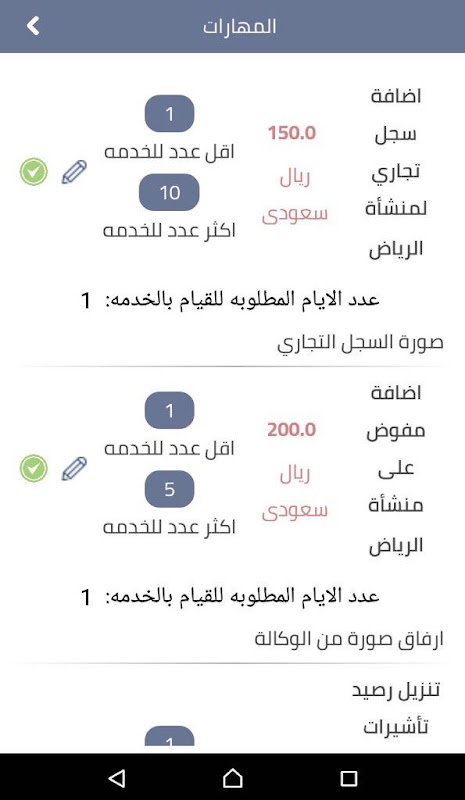 المهارات

اضافة سجل تجاري لمنشأة الرياض

150.0
ريال سعودى

1
اقل عدد للخدمه
10
اكثر عدد للخدمه

عدد الايام المطلوبه للقيام بالخدمه: 1

صورة السجل التجاري

اضافة مفوض على منشأة الرياض

200.0
ريال سعودى

1
اقل عدد للخدمه
5
اكثر عدد للخدمه

عدد الايام المطلوبه للقيام بالخدمه: 1

ارفاق صورة من الوكالة

تنزيل رصيد تأشيرات

1